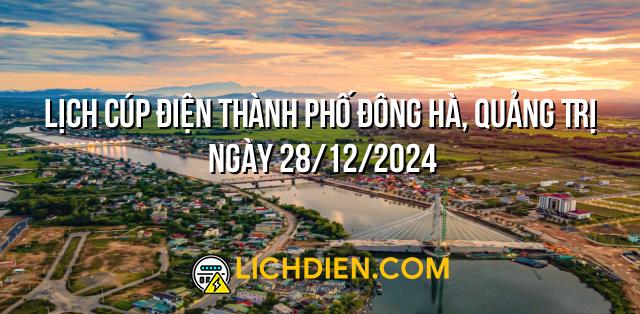 LỊCH CÚP ĐIỆN THÀNH PHỐ ĐÔNG HÀ, QUẢNG TRỊ NGÀY 28/12/2024

LICHDIEN.COM